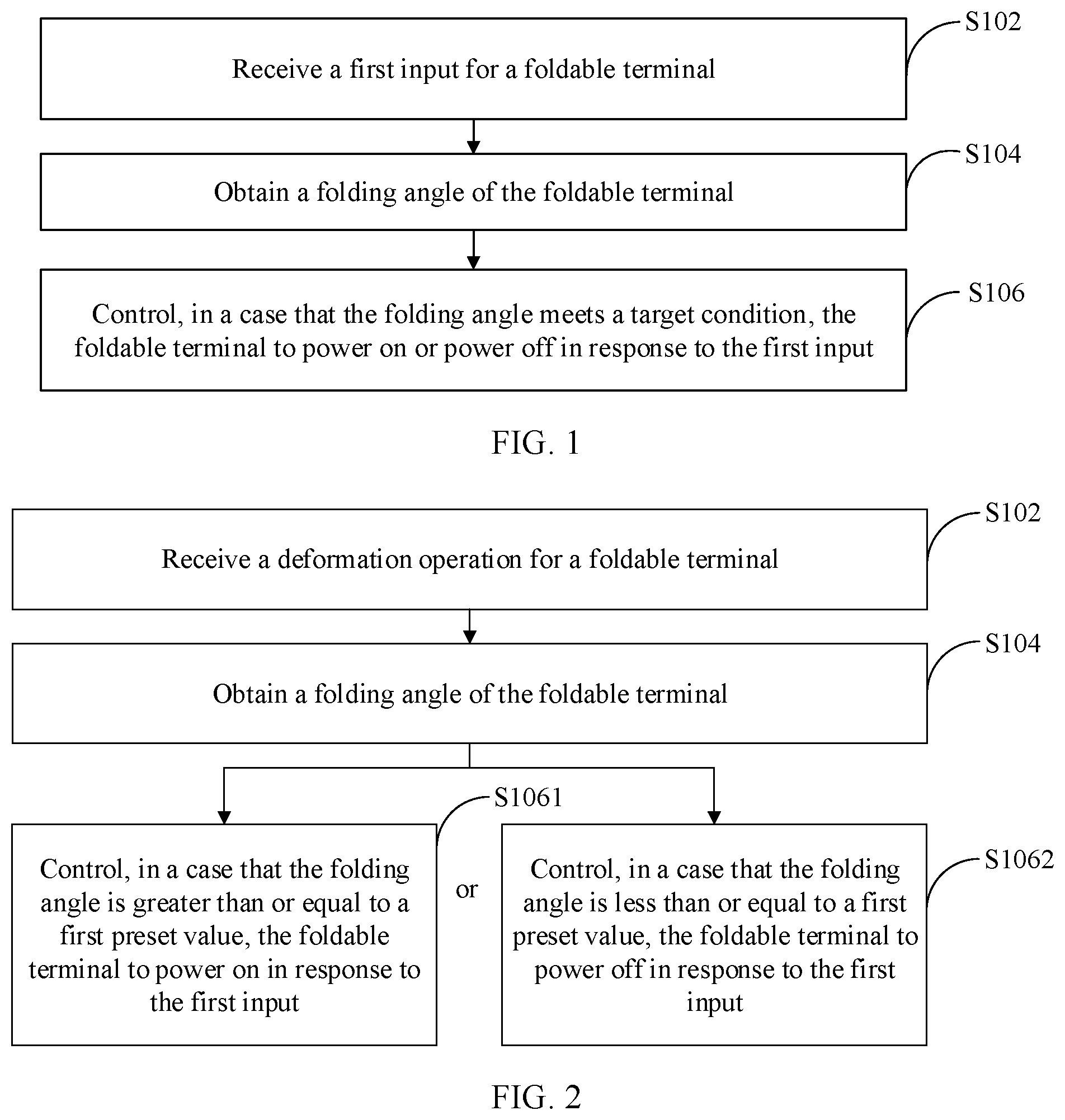 Receive a first input for a foldable terminal

S102

Obtain a folding angle of the foldable terminal

S104

Control, in a case that the folding angle meets a target condition, the foldable terminal to power on or power off in response to the first input

S106

FIG. 1

Receive a deformation operation for a foldable terminal

S102

Obtain a folding angle of the foldable terminal

S104

S1061

Control, in a case that the folding angle is greater than or equal to a first preset value, the foldable terminal to power on in response to the first input

or

Control, in a case that the folding angle is less than or equal to a first preset value, the foldable terminal to power off in response to the first input

S1062

FIG. 2